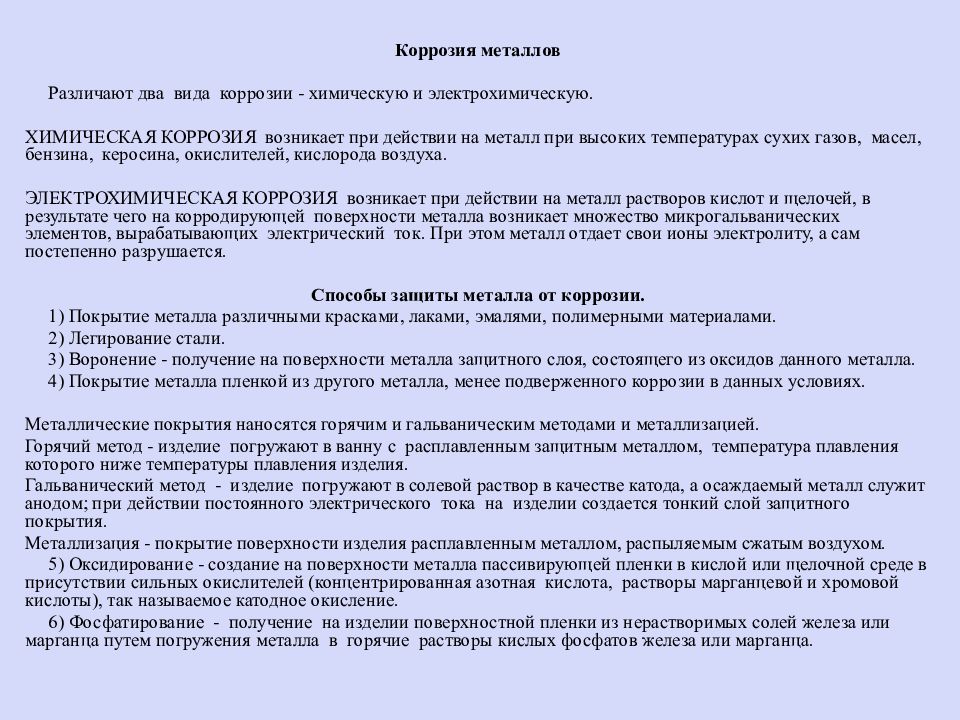 Коррозия металлов

Различают два вида коррозии - химическую и электрохимическую.

ХИМИЧЕСКАЯ КОРРОЗИЯ возникает при действии на металл при высоких температурах сухих газов, масел, бензина, керосина, окислителей, кислорода воздуха.

ЭЛЕКТРОХИМИЧЕСКАЯ КОРРОЗИЯ возникает при действии на металл растворов кислот и щелочей, в результате чего на корродирующей поверхности металла возникает множество микрогальванических элементов, вырабатывающих электрический ток. При этом металл отдает свои ионы электролиту, а сам постепенно разрушается.

Способы защиты металла от коррозии.
1) Покрытие металла различными красками, лаками, эмалями, полимерными материалами.
2) Легирование стали.
3) Воронение - получение на поверхности металла защитного слоя, состоящего из оксидов данного металла.
4) Покрытие металла пленкой из другого металла, менее подверженного коррозии в данных условиях.

Металлические покрытия наносятся горячим и гальваническим методами и металлизацией.
Горячий метод - изделие погружают в ванну с расплавленным защитным металлом, температура плавления которого ниже температуры плавления изделия.
Гальванический метод - изделие погружают в солевой раствор в качестве катода, а осаждаемый металл служит анодом; при действии постоянного электрического тока на изделии создается тонкий слой защитного покрытия.
Металлизация - покрытие поверхности изделия расплавленным металлом, распыляемым сжатым воздухом.
5) Оксидирование - создание на поверхности металла пассивирующей пленки в кислой или щелочной среде в присутствии сильных окислителей (концентрированная азотная кислота, растворы марганцевой и хромовой кислоты), так называемое катодное окисление.
6) Фосфатирование - получение на изделии поверхностной пленки из нерастворимых солей железа или марганца путем погружения металла в горячие растворы кислых фосфатов железа или марганца.